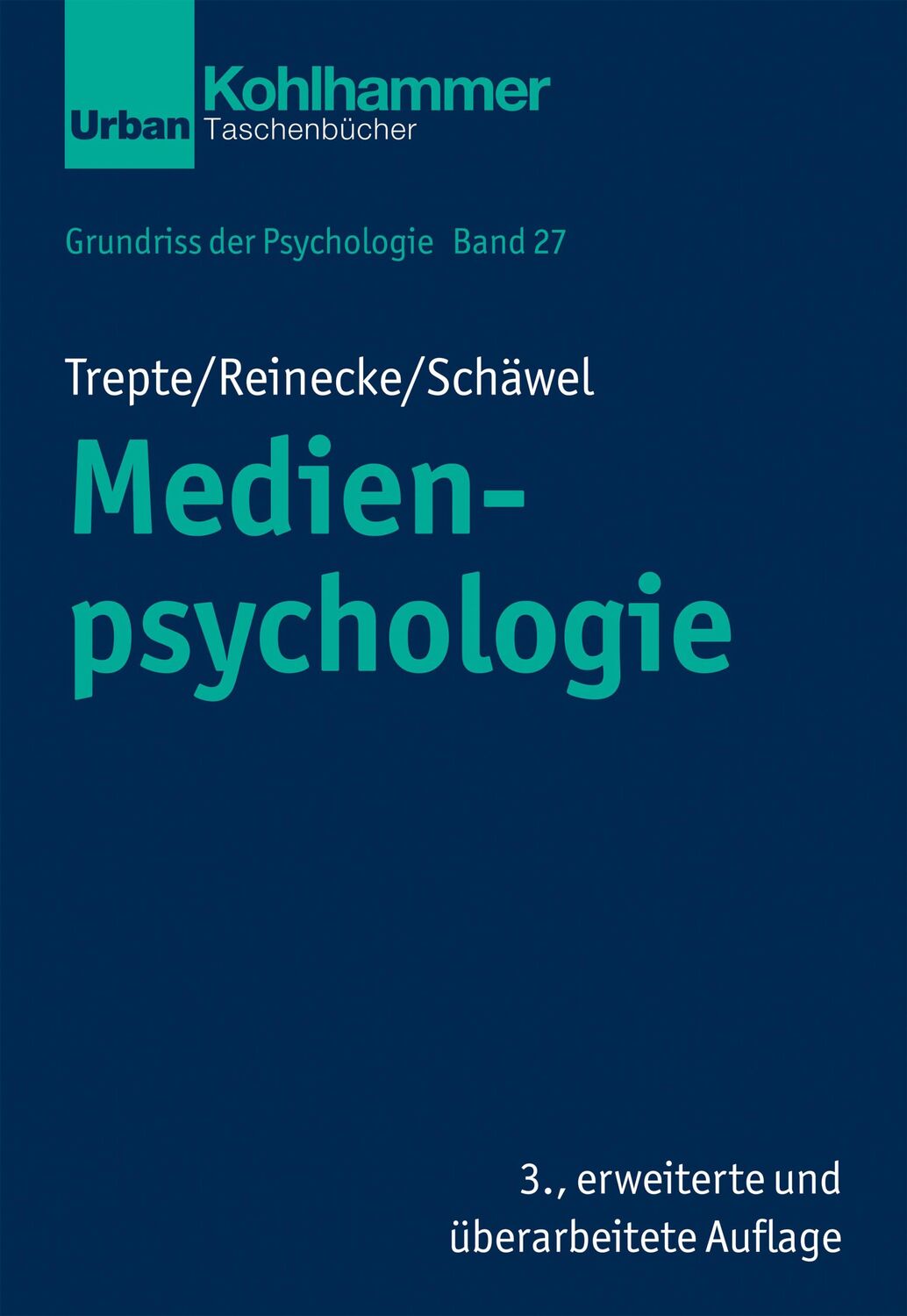 Urban Kohlhammer
Taschenbücher

Grundriss der Psychologie Band 27

Trepte/Reinecke/Schäwel

Medienpsychologie

3., erweiterte und überarbeitete Auflage